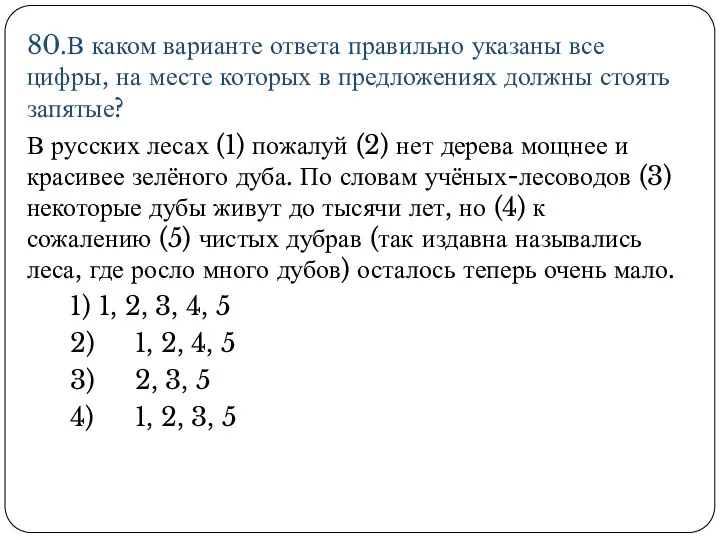 80.В каком варианте ответа правильно указаны все цифры, на месте которых в предложениях должны стоять запятые?

В русских лесах (1) пожалуй (2) нет дерева мощнее и красивее зелёного дуба. По словам учёных-лесоводов (3) некоторые дубы живут до тысячи лет, но (4) к сожалению (5) чистых дубрав (так издавна назывались леса, где росло много дубов) осталось теперь очень мало.

1) 1, 2, 3, 4, 5
2) 1, 2, 4, 5
3) 2, 3, 5
4) 1, 2, 3, 5